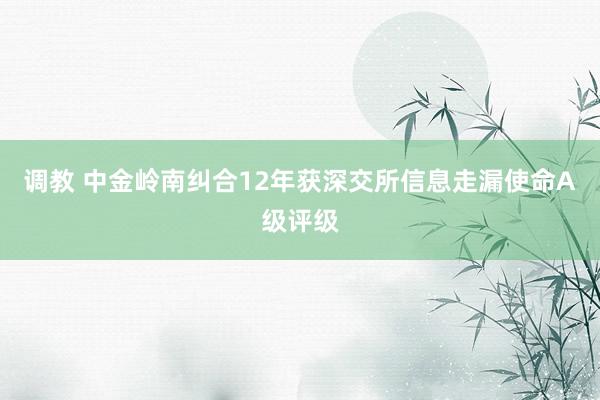 调教 中金岭南纠合12年获深交所信息走漏使命A级评级